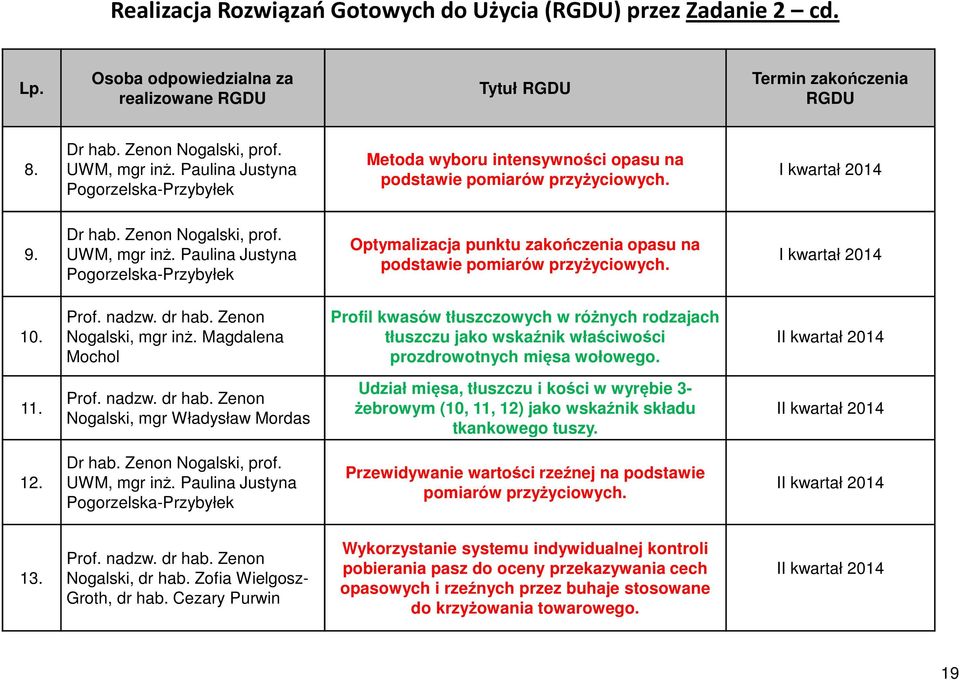 Realizacja Rozwiązań Gotowych do Użycia (RGDU) przez Zadanie 2 – cd.

| Lp. | Osoba odpowiedzialna za realizowane RGDU | Tytuł RGDU | Termin zakończenia RGDU |
|---|---|---|---|
| 8. | Dr hab. Zenon Nogalski, prof. UWM, mgr inż. Paulina Justyna Pogorzelska-Przybyłek | Metoda wyboru intensywności opasu na podstawie pomiarów przyżyciowych. | I kwartał 2014 |
| 9. | Dr hab. Zenon Nogalski, prof. UWM, mgr inż. Paulina Justyna Pogorzelska-Przybyłek | Optymalizacja punktu zakończenia opasu na podstawie pomiarów przyżyciowych. | I kwartał 2014 |
| 10. | Prof. nadzw. dr hab. Zenon Nogalski, mgr inż. Magdalena Mochol | Profil kwasów tłuszczowych w różnych rodzajach tłuszczu jako wskaźnik właściwości prozdrowotnych mięsa wołowego. | II kwartał 2014 |
| 11. | Prof. nadzw. dr hab. Zenon Nogalski, mgr Władysław Mordas | Udział mięsa, tłuszczu i kości w wyrębie 3-żebrowym (10, 11, 12) jako wskaźnik składu tkankowego tuszy. | II kwartał 2014 |
| 12. | Dr hab. Zenon Nogalski, prof. UWM, mgr inż. Paulina Justyna Pogorzelska-Przybyłek | Przewidywanie wartości rzeźnej na podstawie pomiarów przyżyciowych. | II kwartał 2014 |
| 13. | Prof. nadzw. dr hab. Zenon Nogalski, dr hab. Zofia Wielgosz-Groth, dr hab. Cezary Purwin | Wykorzystanie systemu indywidualnej kontroli pobierania pasz do oceny przekazywania cech opasowych i rzeźnych przez buhaje stosowane do krzyżowania towarowego. | II kwartał 2014 |

19